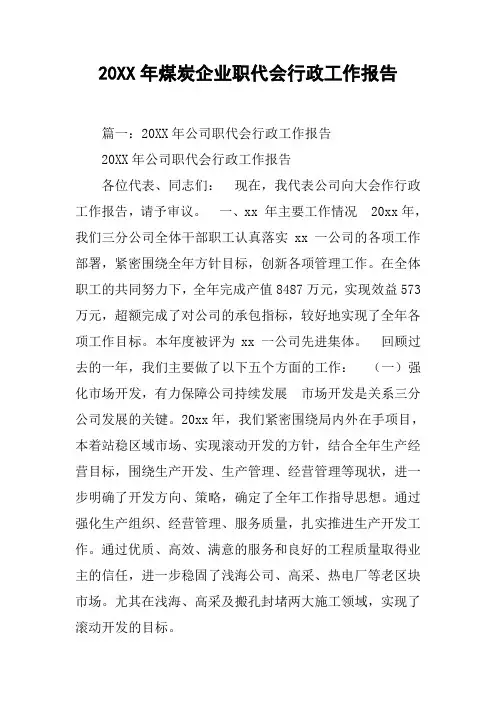 20XX 年煤炭企业职代会行政工作报告

篇一：20XX 年公司职代会行政工作报告

20XX 年公司职代会行政工作报告

各位代表、同志们： 现在，我代表公司向大会作行政工作报告，请予审议。 一、xx 年主要工作情况 20xx 年，我们三分公司全体干部职工认真落实 xx 一公司的各项工作部署，紧密围绕全年方针目标，创新各项管理工作。在全体职工的共同努力下，全年完成产值 8487 万元，实现效益 573 万元，超额完成了对公司的承包指标，较好地实现了全年各项工作目标。本年度被评为 xx 一公司先进集体。 回顾过去的一年，我们主要做了以下五个方面的工作： （一）强化市场开发，有力保障公司持续发展 市场开发是关系三分公司发展的关键。20xx 年，我们紧密围绕局内外在手项目，本着站稳区域市场、实现滚动开发的方针，结合全年生产经营目标，围绕生产开发、生产管理、经营管理等现状，进一步明确了开发方向、策略，确定了全年工作指导思想。通过强化生产组织、经营管理、服务质量，扎实推进生产开发工作。通过优质、高效、满意的服务和良好的工程质量取得业主的信任，进一步稳固了浅海公司、高采、热电厂等老区块市场。尤其在浅海、高采及搬孔封堵两大施工领域，实现了滚动开发的目标。